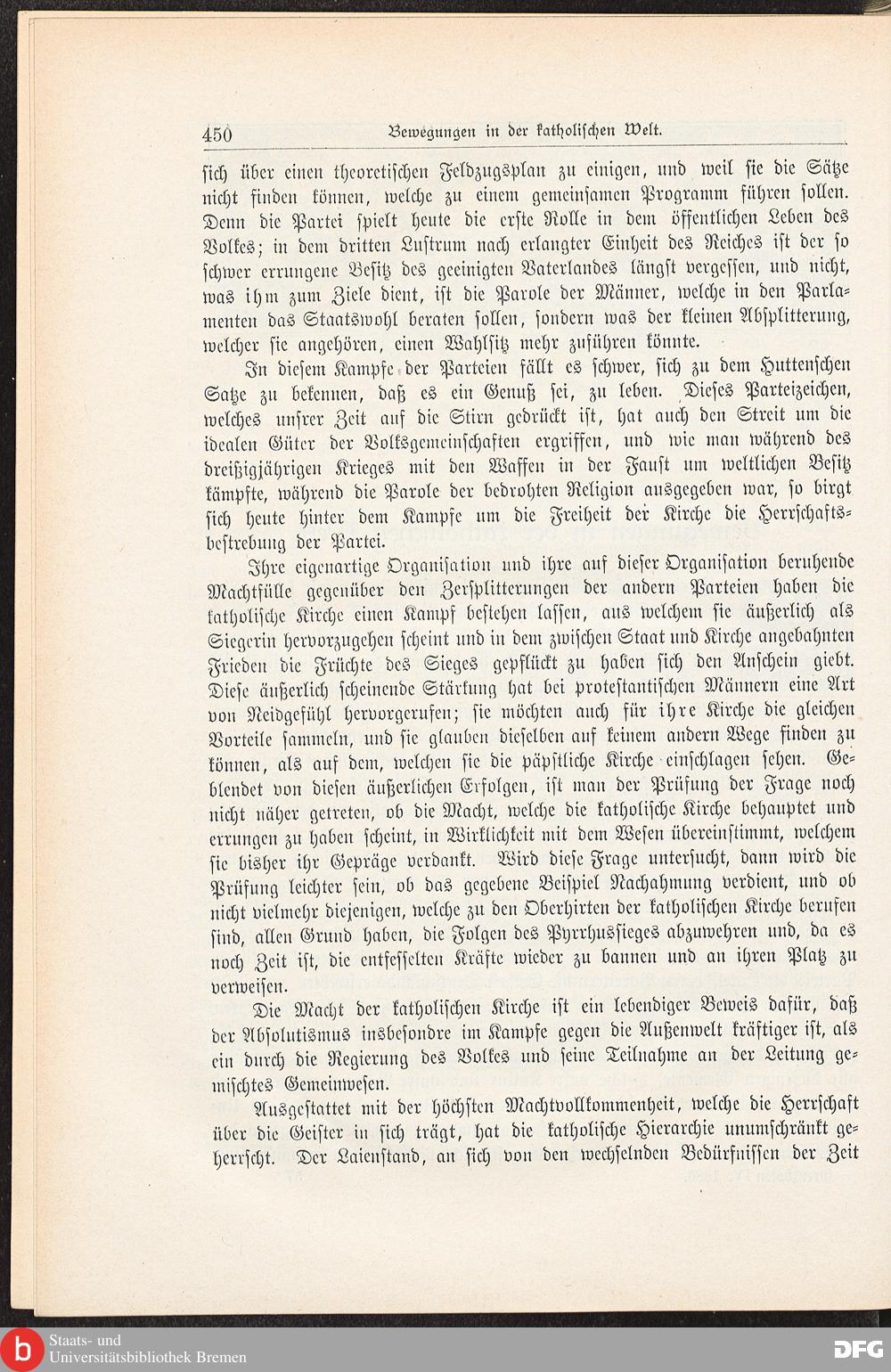 450 Bewegungen in der katholischen Welt.

sich über einen theoretischen Feldzugsplan zu einigen, und weil sie die Sätze nicht finden können, welche zu einem gemeinsamen Programm führen sollen. Denn die Partei spielt heute die erste Rolle in dem öffentlichen Leben des Volkes; in dem dritten Lustrum nach erlangter Einheit des Reiches ist der so schwer errungene Besitz des geeinigten Vaterlandes längst vergessen, und nicht, was ihm zum Ziele dient, ist die Parole der Männer, welche in den Parlamenten das Staatswohl beraten sollen, sondern was der kleinen Absplitterung, welcher sie angehören, einen Wahlsitz mehr zuführen könnte.

In diesem Kampfe der Parteien fällt es schwer, sich zu dem Huttenschen Satze zu bekennen, daß es ein Genuß sei, zu leben. Dieses Parteizeichen, welches unsrer Zeit auf die Stirn gedrückt ist, hat auch den Streit um die idealen Güter der Volksgemeinschaften ergriffen, und wie man während des dreißigjährigen Krieges mit den Waffen in der Faust um weltlichen Besitz kämpfte, während die Parole der bedrohten Religion ausgegeben war, so birgt sich heute hinter dem Kampfe um die Freiheit der Kirche die Herrschaftsbestrebung der Partei.

Ihre eigenartige Organisation und ihre auf dieser Organisation beruhende Machtfülle gegenüber den Zersplitterungen der andern Parteien haben die katholische Kirche einen Kampf bestehen lassen, aus welchem sie äußerlich als Siegerin hervorzugehen scheint und in dem zwischen Staat und Kirche angebahnten Frieden die Früchte des Sieges gepflückt zu haben sich den Anschein giebt. Diese äußerlich scheinende Stärkung hat bei protestantischen Männern eine Art von Neidgefühl hervorgerufen; sie möchten auch für ihre Kirche die gleichen Vorteile sammeln, und sie glauben dieselben auf keinem andern Wege finden zu können, als auf dem, welchen sie die päpstliche Kirche einschlagen sehen. Geblendet von diesen äußerlichen Erfolgen, ist man der Prüfung der Frage noch nicht näher getreten, ob die Macht, welche die katholische Kirche behauptet und errungen zu haben scheint, in Wirklichkeit mit dem Wesen übereinstimmt, welchem sie bisher ihr Gepräge verdankt. Wird diese Frage untersucht, dann wird die Prüfung leichter sein, ob das gegebene Beispiel Nachahmung verdient, und ob nicht vielmehr diejenigen, welche zu den Oberhirten der katholischen Kirche berufen sind, allen Grund haben, die Folgen des Pyrrhussieges abzuwehren und, da es noch Zeit ist, die entfesselten Kräfte wieder zu bannen und an ihren Platz zu verweisen.

Die Macht der katholischen Kirche ist ein lebendiger Beweis dafür, daß der Absolutismus insbesondre im Kampfe gegen die Außenwelt kräftiger ist, als ein durch die Regierung des Volkes und seine Teilnahme an der Leitung gemischtes Gemeinwesen.

Ausgestattet mit der höchsten Machtvollkommenheit, welche die Herrschaft über die Geister in sich trägt, hat die katholische Hierarchie unumschränkt geherrscht. Der Laienstand, an sich von den wechselnden Bedürfnissen der Zeit

Staats- und Universitätsbibliothek Bremen
DFG